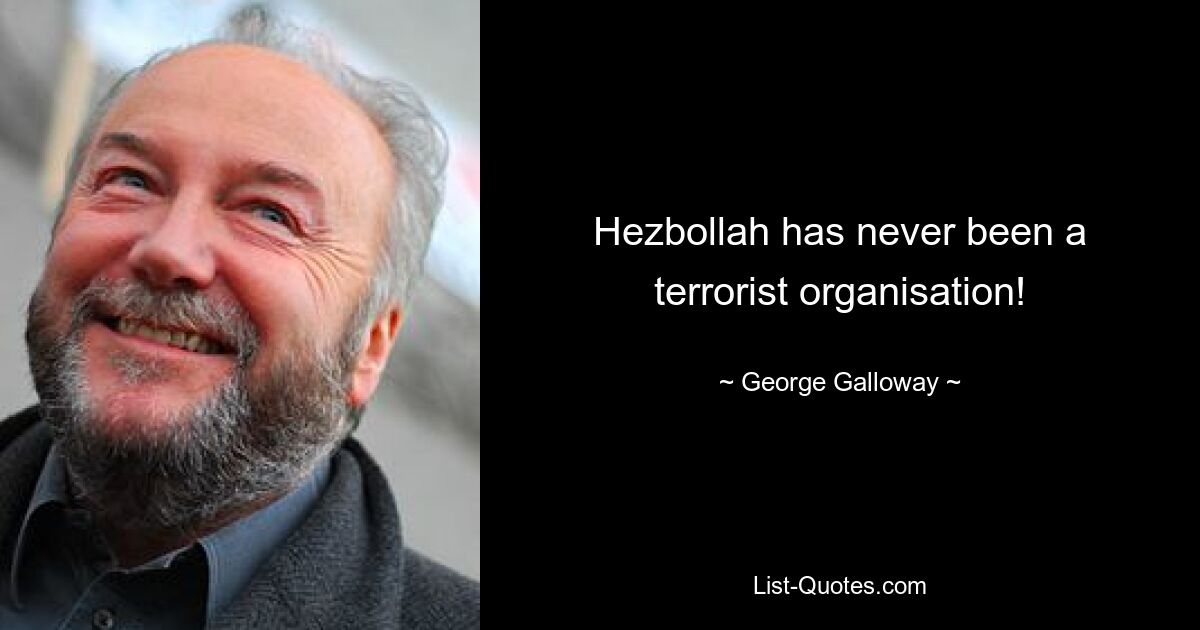 Hezbollah has never been a terrorist organisation!

~ George Galloway ~

List-Quotes.com